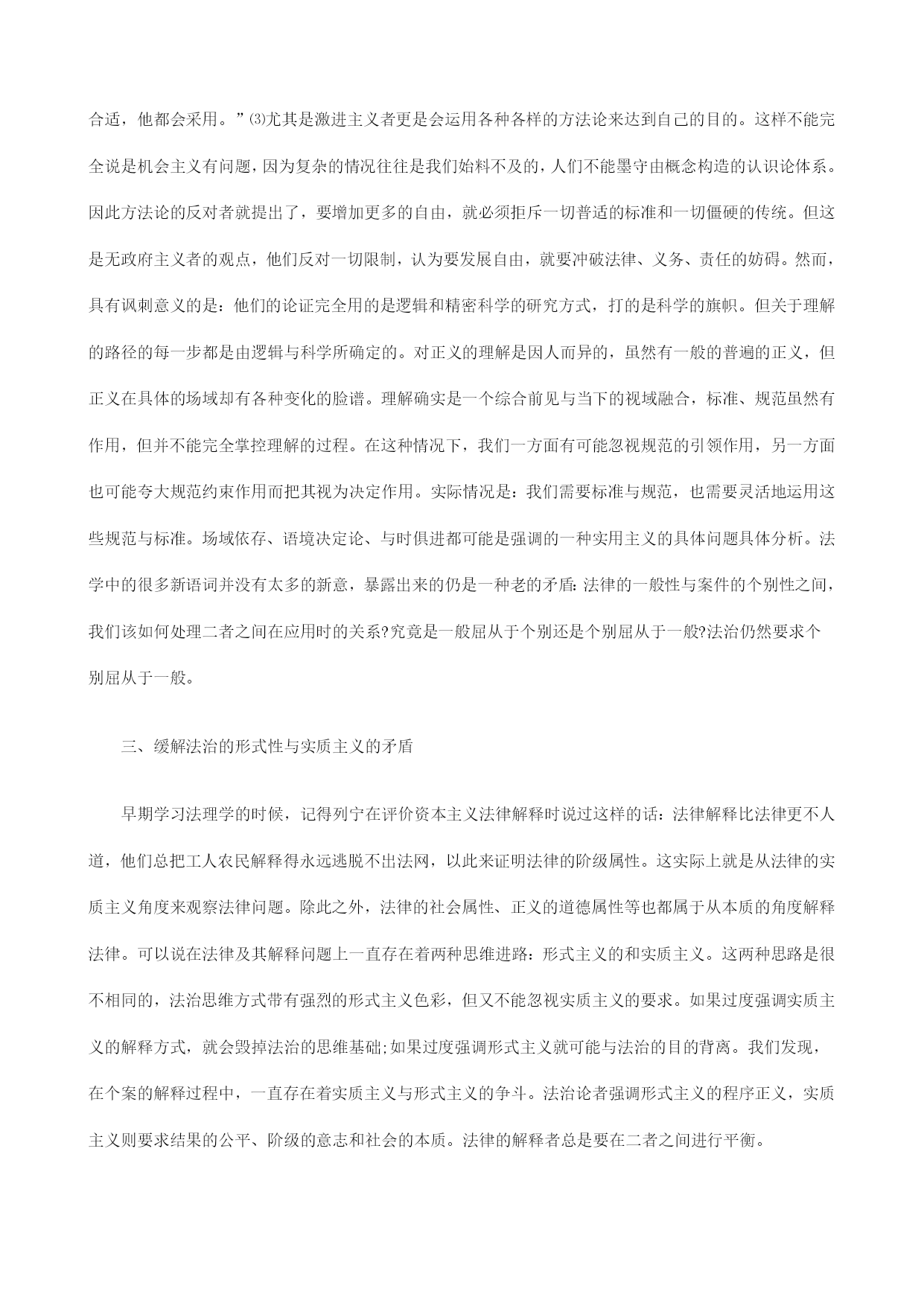 合适，他都会采用。”⑶尤其是激进主义者更是会运用各种各样的方法论来达到自己的目的。这样不能完全说是机会主义有问题，因为复杂的情况往往是我们始料不及的，人们不能墨守由概念构造的认识论体系。因此方法论的反对者就提出了，要增加更多的自由，就必须拒斥一切普适的标准和一切僵硬的传统。但这是无政府主义者的观点，他们反对一切限制，认为要发展自由，就要冲破法律、义务、责任的妨碍。然而，具有讽刺意义的是：他们的论证完全用的是逻辑和精密科学的研究方式，打的是科学的旗帜。但关于理解的路径的每一步都是由逻辑与科学所确定的。对正义的理解是因人而异的，虽然有一般的普遍的正义，但正义在具体的场域却有各种变化的脸谱。理解确实是一个综合前见与当下的视域融合，标准、规范虽然有作用，但并不能完全掌控理解的过程。在这种情况下，我们一方面有可能忽视规范的引领作用，另一方面也可能夸大规范约束作用而把其视为决定作用。实际情况是：我们需要标准与规范，也需要灵活地运用这些规范与标准。场域依存、语境决定论、与时俱进都可能是强调的一种实用主义的具体问题具体分析。法学中的很多新语词并没有太多的新意，暴露出来的仍是一种老的矛盾:法律的一般性与案件的个别性之间，我们该如何处理二者之间在应用时的关系?究竟是一般屈从于个别还是个别屈从于一般?法治仍然要求个别屈从于一般。

三、缓解法治的形式性与实质主义的矛盾

早期学习法理学的时候，记得列宁在评价资本主义法律解释时说过这样的话：法律解释比法律更不人道，他们总把工人农民解释得永远逃脱不出法网，以此来证明法律的阶级属性。这实际上就是从法律的实质主义角度来观察法律问题。除此之外，法律的社会属性、正义的道德属性等也都属于从本质的角度解释法律。可以说在法律及其解释问题上一直存在着两种思维进路：形式主义的和实质主义。这两种思路是很不相同的，法治思维方式带有强烈的形式主义色彩，但又不能忽视实质主义的要求。如果过度强调实质主义的解释方式，就会毁掉法治的思维基础;如果过度强调形式主义就可能与法治的目的背离。我们发现，在个案的解释过程中，一直存在着实质主义与形式主义的争斗。法治论者强调形式主义的程序正义，实质主义则要求结果的公平、阶级的意志和社会的本质。法律的解释者总是要在二者之间进行平衡。